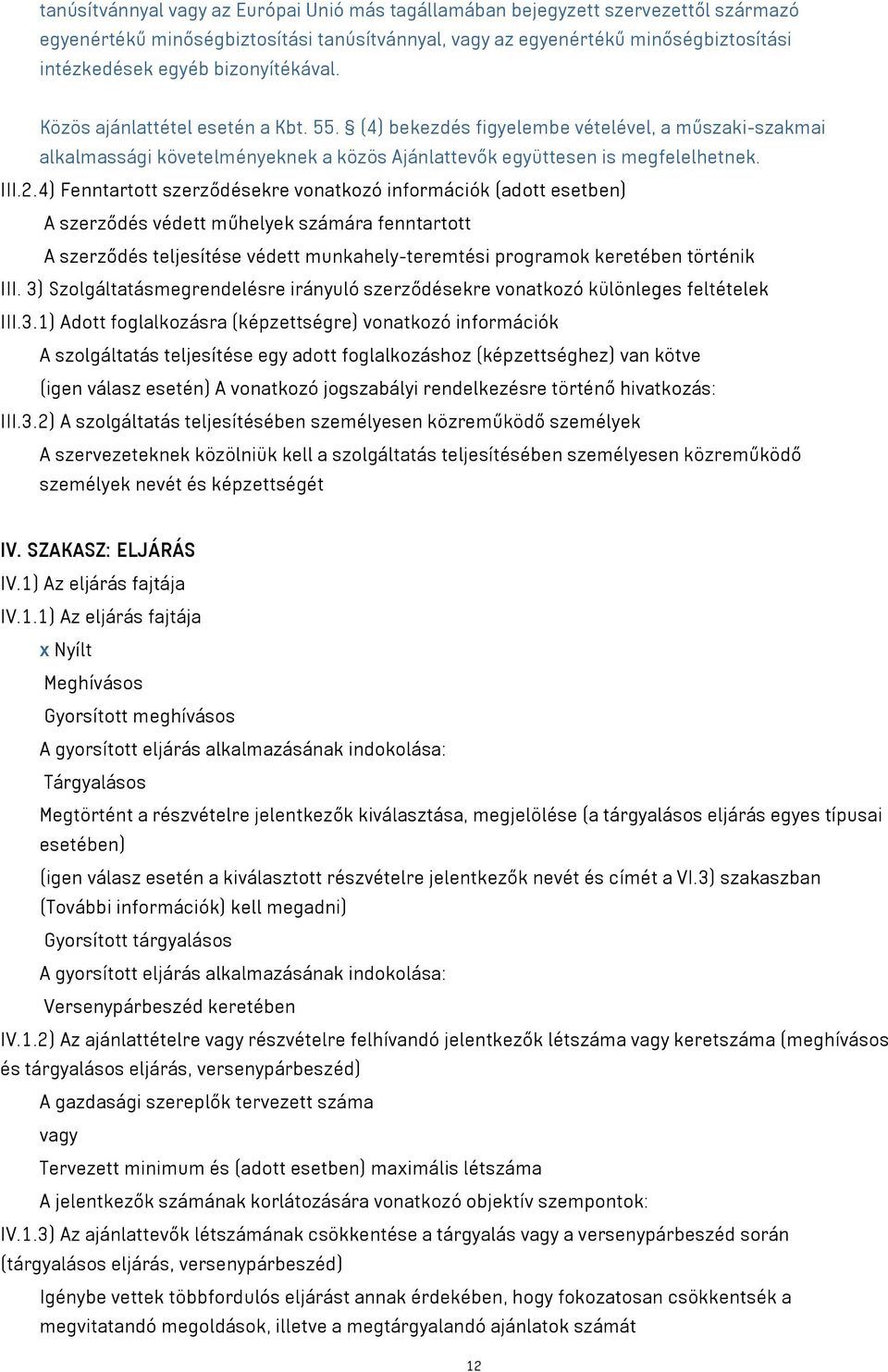 tanúsítvánnyal vagy az Európai Unió más tagállamában bejegyzett szervezettől származó egyenértékű minőségbiztosítási tanúsítvánnyal, vagy az egyenértékű minőségbiztosítási intézkedések egyéb bizonyítékával.

Közös ajánlattétel esetén a Kbt. 55. § (4) bekezdés figyelembe vételével, a műszaki-szakmai alkalmassági követelményeknek a közös Ajánlattevők együttesen is megfelelhetnek.

III.2.4) Fenntartott szerződésekre vonatkozó információk (adott esetben)

A szerződés védett műhelyek számára fenntartott

A szerződés teljesítése védett munkahely-teremtési programok keretében történik

III. 3) Szolgáltatásmegrendelésre irányuló szerződésekre vonatkozó különleges feltételek

III.3.1) Adott foglalkozásra (képzettségre) vonatkozó információk

A szolgáltatás teljesítése egy adott foglalkozáshoz (képzettséghez) van kötve

(igen válasz esetén) A vonatkozó jogszabályi rendelkezésre történő hivatkozás:

III.3.2) A szolgáltatás teljesítésében személyesen közreműködő személyek

A szervezeteknek közölniük kell a szolgáltatás teljesítésében személyesen közreműködő személyek nevét és képzettségét

IV. SZAKASZ: ELJÁRÁS

IV.1) Az eljárás fajtája

IV.1.1) Az eljárás fajtája

x Nyílt

Meghívásos

Gyorsított meghívásos

A gyorsított eljárás alkalmazásának indokolása:

Tárgyalásos

Megtörtént a részvételre jelentkezők kiválasztása, megjelölése (a tárgyalásos eljárás egyes típusai esetében)

(igen válasz esetén a kiválasztott részvételre jelentkezők nevét és címét a VI.3) szakaszban (További információk) kell megadni)

Gyorsított tárgyalásos

A gyorsított eljárás alkalmazásának indokolása:

Versenypárbeszéd keretében

IV.1.2) Az ajánlattételre vagy részvételre felhívandó jelentkezők létszáma vagy keretszáma (meghívásos és tárgyalásos eljárás, versenypárbeszéd)

A gazdasági szereplők tervezett száma

vagy

Tervezett minimum és (adott esetben) maximális létszáma

A jelentkezők számának korlátozására vonatkozó objektív szempontok:

IV.1.3) Az ajánlattevők létszámának csökkentése a tárgyalás vagy a versenypárbeszéd során (tárgyalásos eljárás, versenypárbeszéd)

Igénybe vettek többfordulós eljárást annak érdekében, hogy fokozatosan csökkentsék a megvitatandó megoldások, illetve a megtárgyalandó ajánlatok számát

12